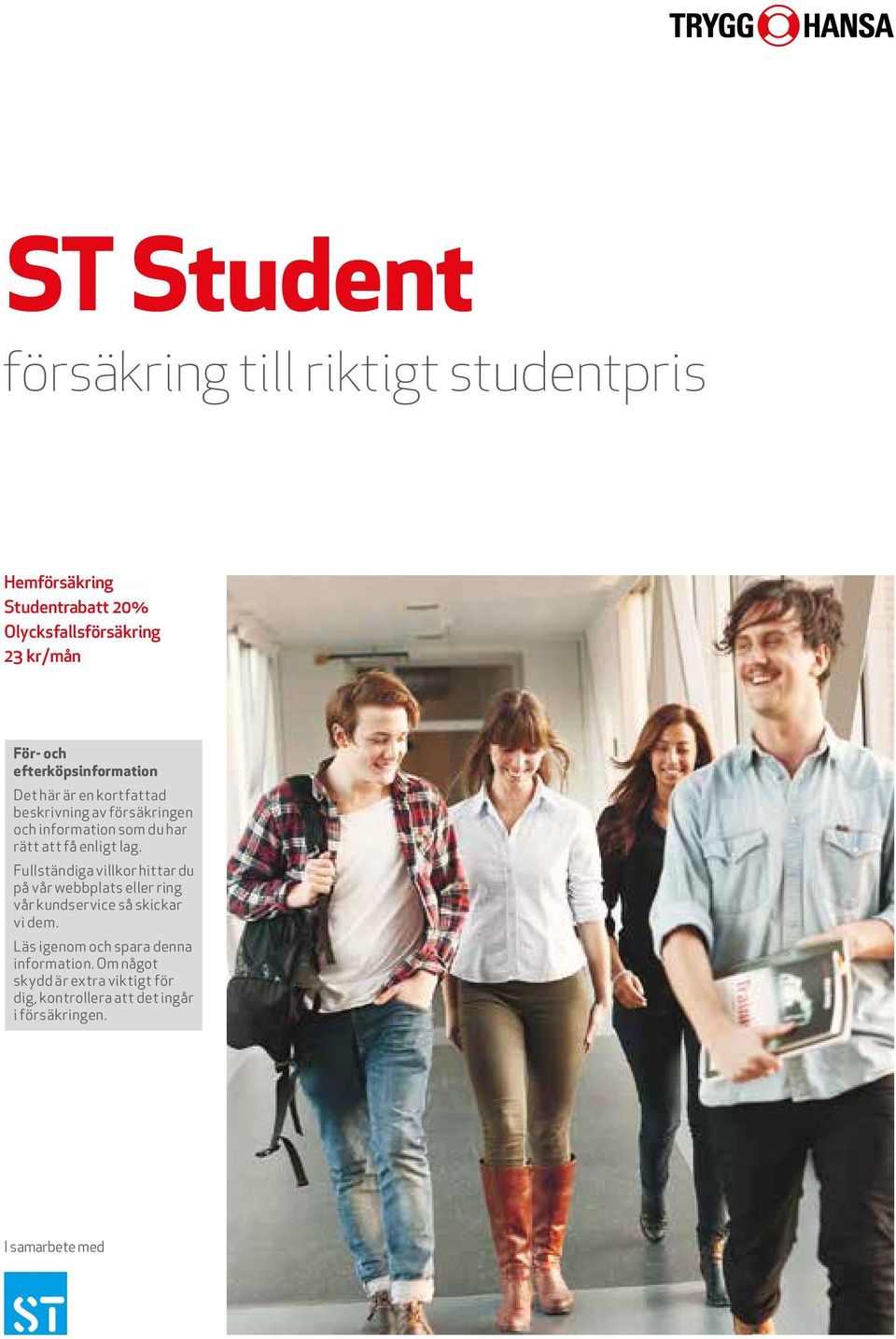 TRYGG HANSA

ST Student

försäkring till riktigt studentpris

Hemförsäkring
Studentrabatt 20%
Olycksfallsförsäkring
23 kr/mån

För- och efterköpsinformation

Det här är en kortfattad beskrivning av försäkringen och information som du har rätt att få enligt lag.

Fullständiga villkor hittar du på vår webbplats eller ring vår kundservice så skickar vi dem.

Läs igenom och spara denna information. Om något skydd är extra viktigt för dig, kontrollera att det ingår i försäkringen.

I samarbete med

ST